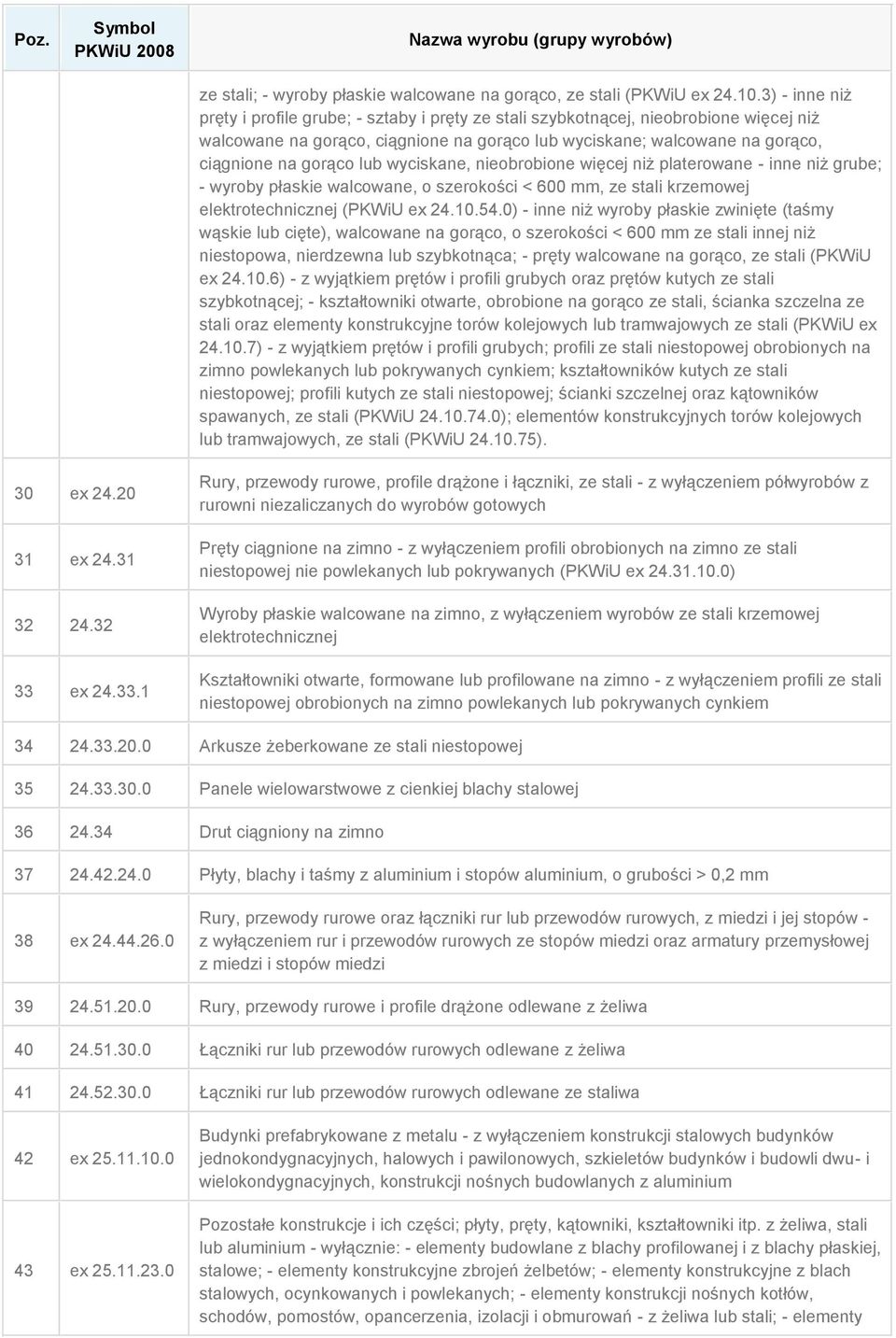 | Poz. | Symbol PKWiU 2008 | Nazwa wyrobu (grupy wyrobów) |
|---|---|---|
| | | ze stali; - wyroby płaskie walcowane na gorąco, ze stali (PKWiU ex 24.10.3) - inne niż pręty i profile grube; - sztaby i pręty ze stali szybkotnącej, nieobrobione więcej niż walcowane na gorąco, ciągnione na gorąco lub wyciskane; walcowane na gorąco, ciągnione na gorąco lub wyciskane, nieobrobione więcej niż platerowane - inne niż grube; - wyroby płaskie walcowane, o szerokości < 600 mm, ze stali krzemowej elektrotechnicznej (PKWiU ex 24.10.54.0) - inne niż wyroby płaskie zwinięte (taśmy wąskie lub cięte), walcowane na gorąco, o szerokości < 600 mm ze stali innej niż niestopowa, nierdzewna lub szybkotnąca; - pręty walcowane na gorąco, ze stali (PKWiU ex 24.10.6) - z wyjątkiem prętów i profili grubych oraz prętów kutych ze stali szybkotnącej; - kształtowniki otwarte, obrobione na gorąco ze stali, ścianka szczelna ze stali oraz elementy konstrukcyjne torów kolejowych lub tramwajowych ze stali (PKWiU ex 24.10.7) - z wyjątkiem prętów i profili grubych; profili ze stali niestopowej obrobionych na zimno powlekanych lub pokrywanych cynkiem; kształtowników kutych ze stali niestopowej; profili kutych ze stali niestopowej; ścianki szczelnej oraz kątowników spawanych, ze stali (PKWiU 24.10.74.0); elementów konstrukcyjnych torów kolejowych lub tramwajowych, ze stali (PKWiU 24.10.75). |
| 30 | ex 24.20 | Rury, przewody rurowe, profile drążone i łączniki, ze stali - z wyłączeniem półwyrobów z rurowni niezaliczanych do wyrobów gotowych |
| 31 | ex 24.31 | Pręty ciągnione na zimno - z wyłączeniem profili obrobionych na zimno ze stali niestopowej nie powlekanych lub pokrywanych (PKWiU ex 24.31.10.0) |
| 32 | 24.32 | Wyroby płaskie walcowane na zimno, z wyłączeniem wyrobów ze stali krzemowej elektrotechnicznej |
| 33 | ex 24.33.1 | Kształtowniki otwarte, formowane lub profilowane na zimno - z wyłączeniem profili ze stali niestopowej obrobionych na zimno powlekanych lub pokrywanych cynkiem |
| 34 | 24.33.20.0 | Arkusze żeberkowane ze stali niestopowej |
| 35 | 24.33.30.0 | Panele wielowarstwowe z cienkiej blachy stalowej |
| 36 | 24.34 | Drut ciągniony na zimno |
| 37 | 24.42.24.0 | Płyty, blachy i taśmy z aluminium i stopów aluminium, o grubości > 0,2 mm |
| 38 | ex 24.44.26.0 | Rury, przewody rurowe oraz łączniki rur lub przewodów rurowych, z miedzi i jej stopów - z wyłączeniem rur i przewodów rurowych ze stopów miedzi oraz armatury przemysłowej z miedzi i stopów miedzi |
| 39 | 24.51.20.0 | Rury, przewody rurowe i profile drążone odlewane z żeliwa |
| 40 | 24.51.30.0 | Łączniki rur lub przewodów rurowych odlewane z żeliwa |
| 41 | 24.52.30.0 | Łączniki rur lub przewodów rurowych odlewane ze staliwa |
| 42 | ex 25.11.10.0 | Budynki prefabrykowane z metalu - z wyłączeniem konstrukcji stalowych budynków jednokondygnacyjnych, halowych i pawilonowych, szkieletów budynków i budowli dwu- i wielokondygnacyjnych, konstrukcji nośnych budowlanych z aluminium |
| 43 | ex 25.11.23.0 | Pozostałe konstrukcje i ich części; płyty, pręty, kątowniki, kształtowniki itp. z żeliwa, stali lub aluminium - wyłącznie: - elementy budowlane z blachy profilowanej i z blachy płaskiej, stalowe; - elementy konstrukcyjne zbrojeń żelbetów; - elementy konstrukcyjne z blach stalowych, ocynkowanych i powlekanych; - elementy konstrukcji nośnych kotłów, schodów, pomostów, opancerzenia, izolacji i obmurowań - z żeliwa lub stali; - elementy |